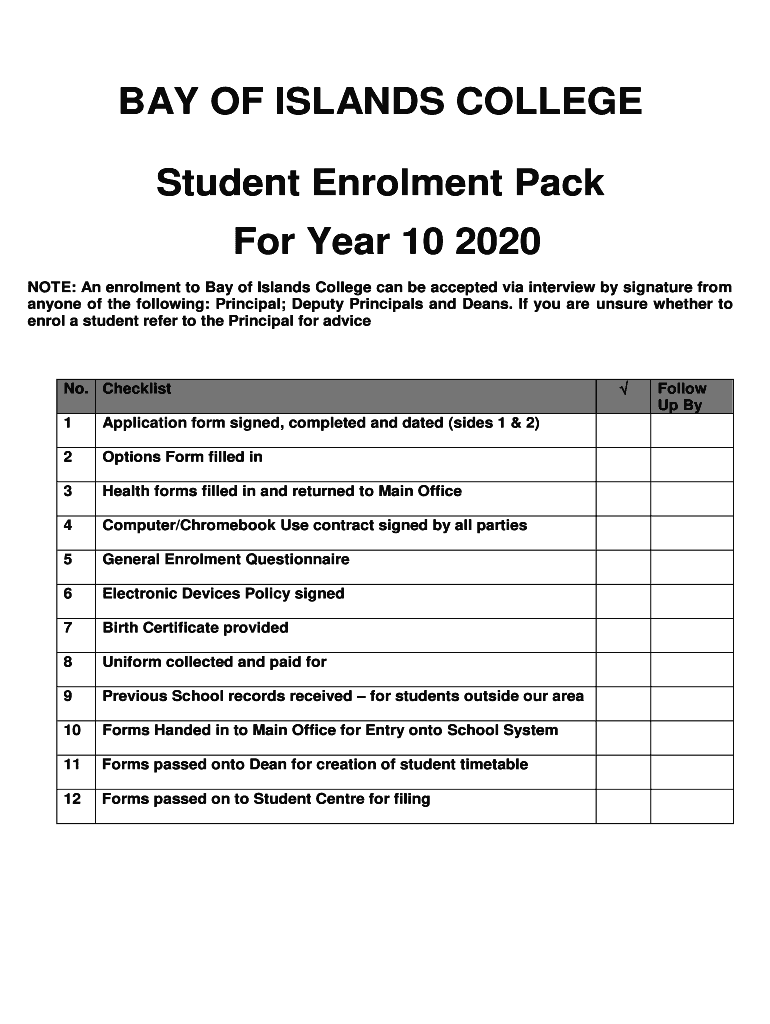 BAY OF ISLANDS COLLEGE

Student Enrolment Pack

For Year 10 2020

NOTE: An enrolment to Bay of Islands College can be accepted via interview by signature from anyone of the following: Principal; Deputy Principals and Deans. If you are unsure whether to enrol a student refer to the Principal for advice

| No. | Checklist | √ | Follow Up By |
|---|---|---|---|
| 1 | Application form signed, completed and dated (sides 1 & 2) | | |
| 2 | Options Form filled in | | |
| 3 | Health forms filled in and returned to Main Office | | |
| 4 | Computer/Chromebook Use contract signed by all parties | | |
| 5 | General Enrolment Questionnaire | | |
| 6 | Electronic Devices Policy signed | | |
| 7 | Birth Certificate provided | | |
| 8 | Uniform collected and paid for | | |
| 9 | Previous School records received – for students outside our area | | |
| 10 | Forms Handed in to Main Office for Entry onto School System | | |
| 11 | Forms passed onto Dean for creation of student timetable | | |
| 12 | Forms passed on to Student Centre for filing | | |